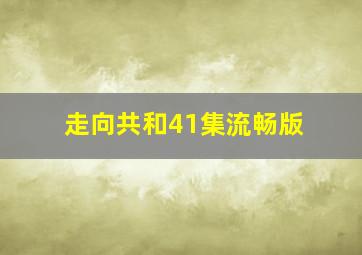 走向共和41集流畅版